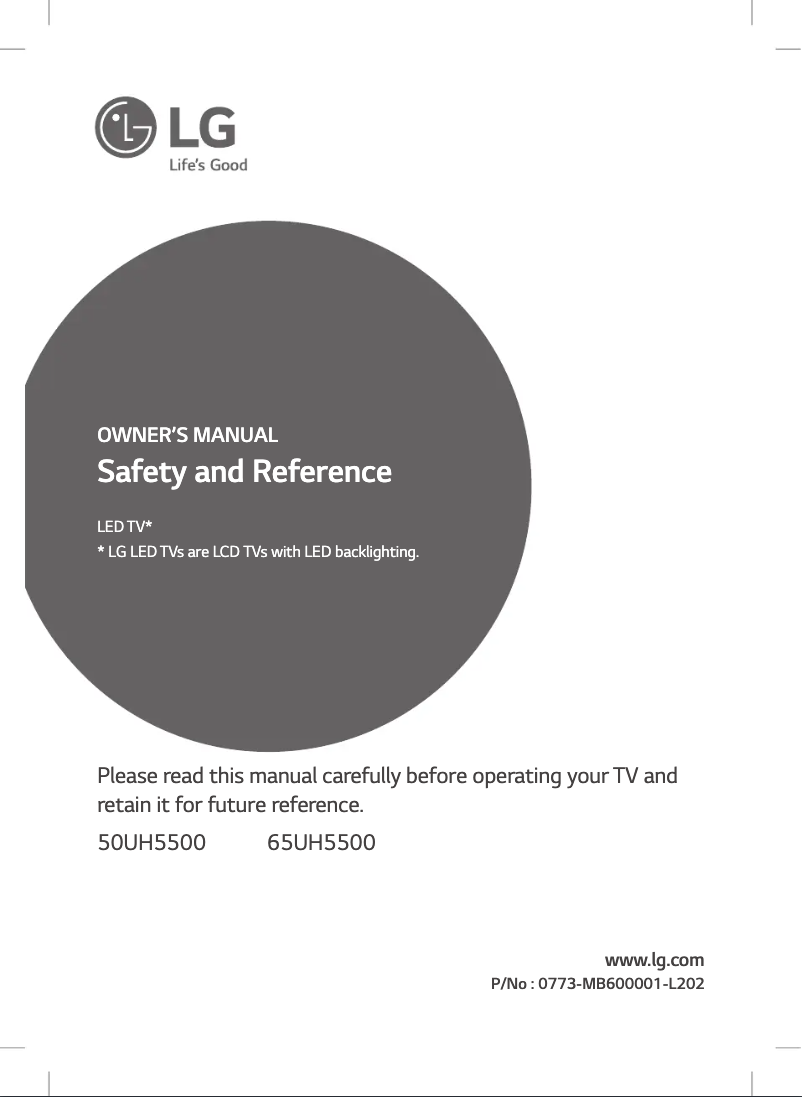 LG
Life's Good

OWNER'S MANUAL
Safety and Reference

LED TV*
* LG LED TVs are LCD TVs with LED backlighting.

Please read this manual carefully before operating your TV and retain it for future reference.

50UH5500 65UH5500

www.lg.com
P/No : 0773-MB600001-L202